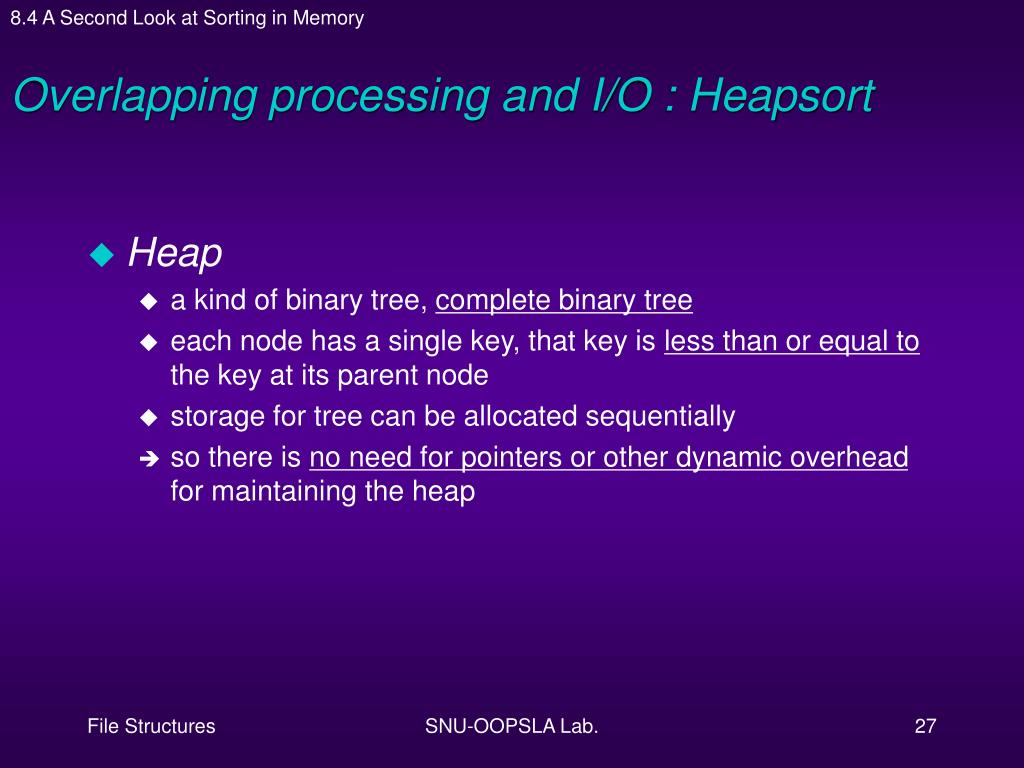 8.4 A Second Look at Sorting in Memory

Overlapping processing and I/O : Heapsort

Heap

a kind of binary tree, complete binary tree

each node has a single key, that key is less than or equal to the key at its parent node

storage for tree can be allocated sequentially

so there is no need for pointers or other dynamic overhead for maintaining the heap

File Structures

SNU-OOPSLA Lab.

27